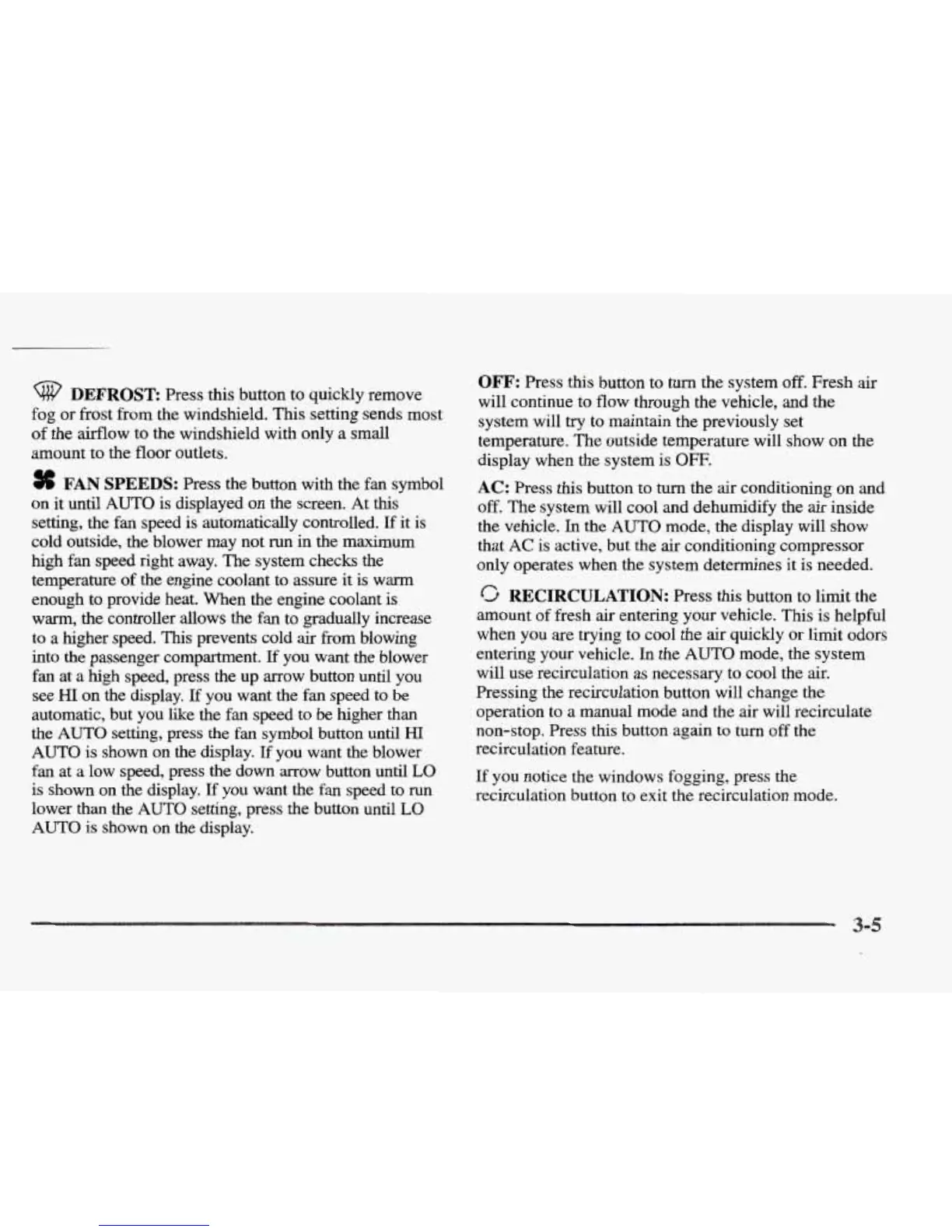 DEFROST: Press this button to quickly remove fog or frost from the windshield. This setting sends most of the airflow to the windshield with only a small amount to the floor outlets.

FAN SPEEDS: Press the button with the fan symbol on it until AUTO is displayed on the screen. At this setting, the fan speed is automatically controlled. If it is cold outside, the blower may not run in the maximum high fan speed right away. The system checks the temperature of the engine coolant to assure it is warm enough to provide heat. When the engine coolant is warm, the controller allows the fan to gradually increase to a higher speed. This prevents cold air from blowing into the passenger compartment. If you want the blower fan at a high speed, press the up arrow button until you see HI on the display. If you want the fan speed to be automatic, but you like the fan speed to be higher than the AUTO setting, press the fan symbol button until HI AUTO is shown on the display. If you want the blower fan at a low speed, press the down arrow button until LO is shown on the display. If you want the fan speed to run lower than the AUTO setting, press the button until LO AUTO is shown on the display.

OFF: Press this button to turn the system off. Fresh air will continue to flow through the vehicle, and the system will try to maintain the previously set temperature. The outside temperature will show on the display when the system is OFF.

AC: Press this button to turn the air conditioning on and off. The system will cool and dehumidify the air inside the vehicle. In the AUTO mode, the display will show that AC is active, but the air conditioning compressor only operates when the system determines it is needed.

RECIRCULATION: Press this button to limit the amount of fresh air entering your vehicle. This is helpful when you are trying to cool the air quickly or limit odors entering your vehicle. In the AUTO mode, the system will use recirculation as necessary to cool the air. Pressing the recirculation button will change the operation to a manual mode and the air will recirculate non-stop. Press this button again to turn off the recirculation feature.

If you notice the windows fogging, press the recirculation button to exit the recirculation mode.

3-5